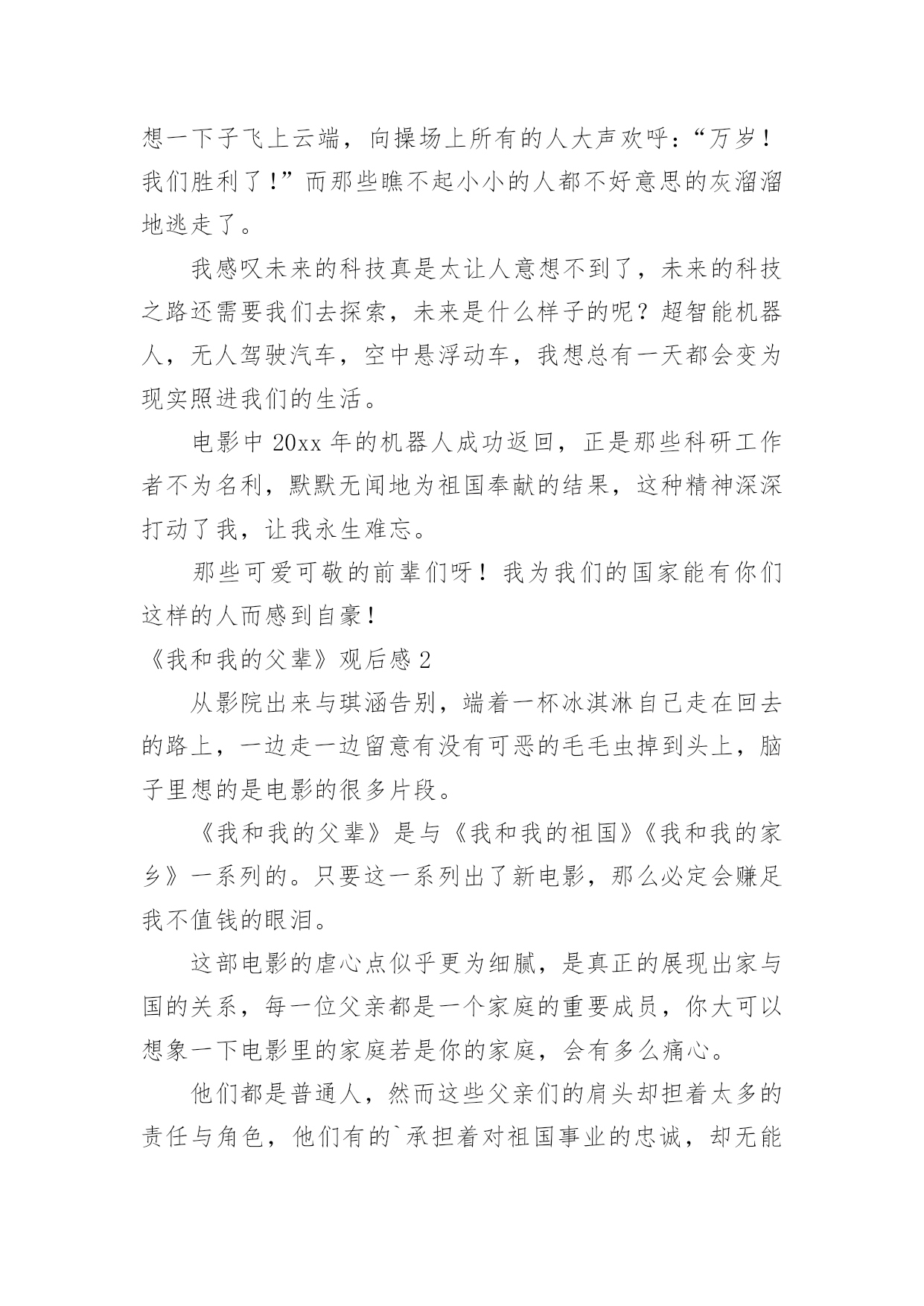 想一下子飞上云端，向操场上所有的人大声欢呼：“万岁！我们胜利了！”而那些瞧不起小小的人都不好意思的灰溜溜地逃走了。

我感叹未来的科技真是太让人意想不到了，未来的科技之路还需要我们去探索，未来是什么样子的呢？超智能机器人，无人驾驶汽车，空中悬浮动车，我想总有一天都会变为现实照进我们的生活。

电影中 20xx 年的机器人成功返回，正是那些科研工作者不为名利，默默无闻地为祖国奉献的结果，这种精神深深打动了我，让我永生难忘。

那些可爱可敬的前辈们呀！我为我们的国家能有你们这样的人而感到自豪！

《我和我的父辈》观后感 2

从影院出来与琪涵告别，端着一杯冰淇淋自己走在回去的路上，一边走一边留意有没有可恶的毛毛虫掉到头上，脑子里想的是电影的很多片段。

《我和我的父辈》是与《我和我的祖国》《我和我的家乡》一系列的。只要这一系列出了新电影，那么必定会赚足我不值钱的眼泪。

这部电影的虐心点似乎更为细腻，是真正的展现出家与国的关系，每一位父亲都是一个家庭的重要成员，你大可以想象一下电影里的家庭若是你的家庭，会有多么痛心。

他们都是普通人，然而这些父亲们的肩头却担着太多的责任与角色，他们有的`承担着对祖国事业的忠诚，却无能